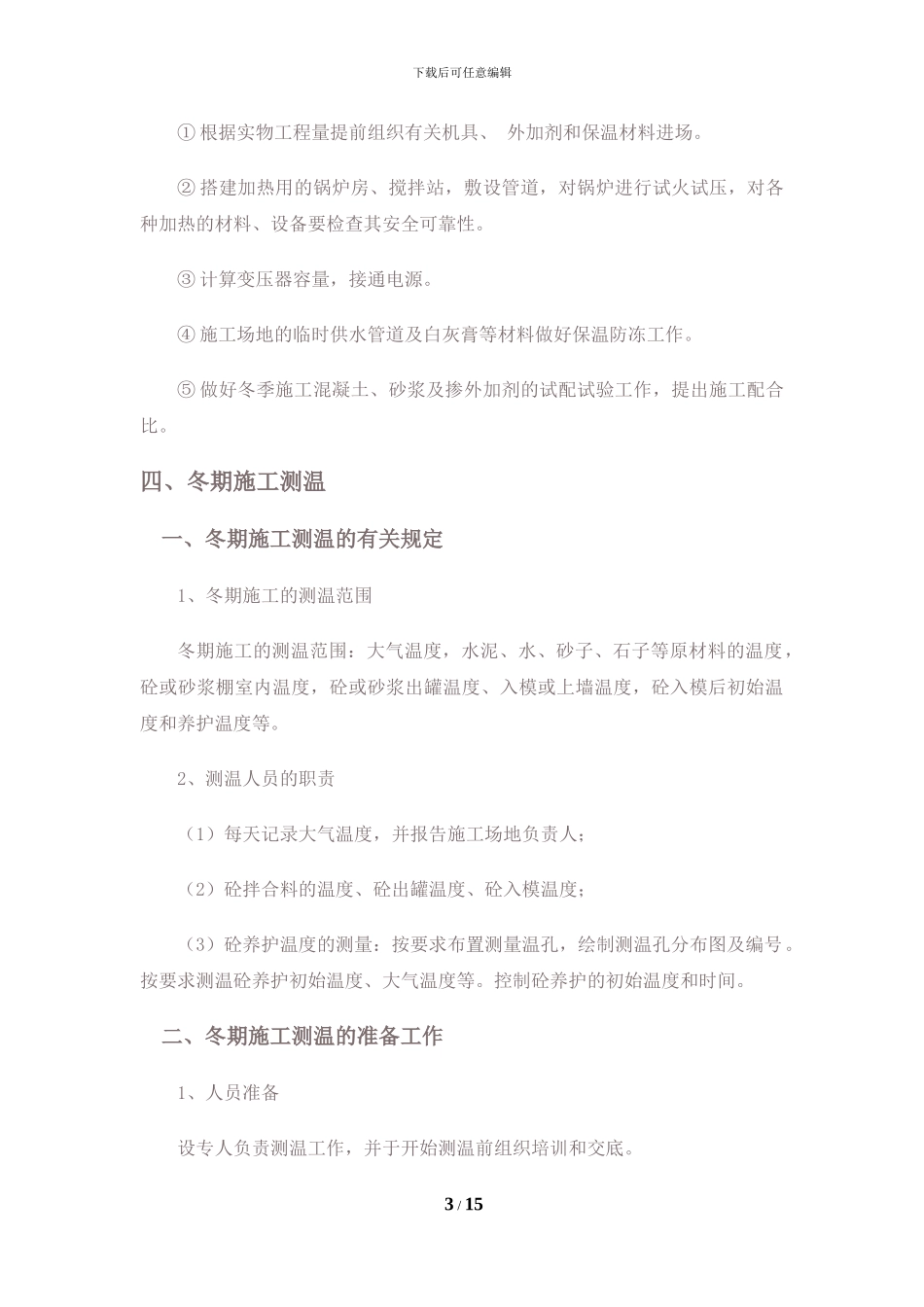 下载后可任意编辑

① 根据实物工程量提前组织有关机具、 外加剂和保温材料进场。

② 搭建加热用的锅炉房、搅拌站，敷设管道，对锅炉进行试火试压，对各种加热的材料、设备要检查其安全可靠性。

③ 计算变压器容量，接通电源。

④ 施工场地的临时供水管道及白灰膏等材料做好保温防冻工作。

⑤ 做好冬季施工混凝土、砂浆及掺外加剂的试配试验工作，提出施工配合比。

四、冬期施工测温

一、冬期施工测温的有关规定

1、冬期施工的测温范围

冬期施工的测温范围：大气温度，水泥、水、砂子、石子等原材料的温度，砼或砂浆棚室内温度，砼或砂浆出罐温度、入模或上墙温度，砼入模后初始温度和养护温度等。

2、测温人员的职责

（1）每天记录大气温度，并报告施工场地负责人；

（2）砼拌合料的温度、砼出罐温度、砼入模温度；

（3）砼养护温度的测量：按要求布置测量温孔，绘制测温孔分布图及编号。按要求测温砼养护初始温度、大气温度等。控制砼养护的初始温度和时间。

二、冬期施工测温的准备工作

1、人员准备

设专人负责测温工作，并于开始测温前组织培训和交底。

3 / 15